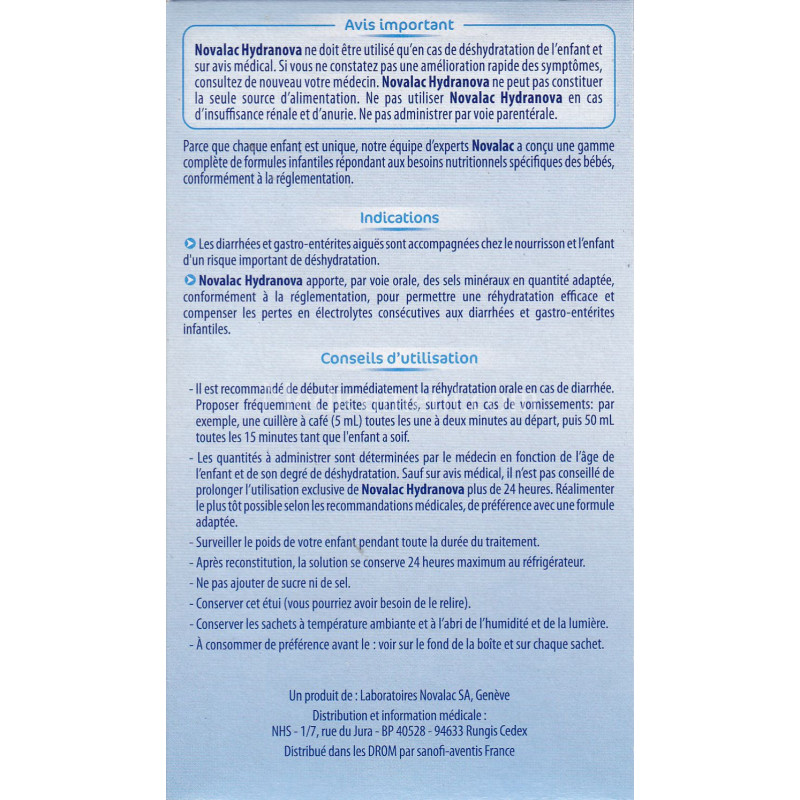 Avis important

Novalac Hydranova ne doit être utilisé qu'en cas de déshydratation de l'enfant et sur avis médical. Si vous ne constatez pas une amélioration rapide des symptômes, consultez de nouveau votre médecin. Novalac Hydranova ne peut pas constituer la seule source d'alimentation. Ne pas utiliser Novalac Hydranova en cas d'insuffisance rénale et d'anurie. Ne pas administrer par voie parentérale.

Parce que chaque enfant est unique, notre équipe d'experts Novalac a conçu une gamme complète de formules infantiles répondant aux besoins nutritionnels spécifiques des bébés, conformément à la réglementation.

Indications

Les diarrhées et gastro-entérites aiguës sont accompagnées chez le nourrisson et l'enfant d'un risque important de déshydratation.

Novalac Hydranova apporte, par voie orale, des sels minéraux en quantité adaptée, conformément à la réglementation, pour permettre une réhydratation efficace et compenser les pertes en électrolytes consécutives aux diarrhées et gastro-entérites infantiles.

Conseils d'utilisation

- Il est recommandé de débuter immédiatement la réhydratation orale en cas de diarrhée. Proposer fréquemment de petites quantités, surtout en cas de vomissements: par exemple, une cuillère à café (5 mL) toutes les une à deux minutes au départ, puis 50 mL toutes les 15 minutes tant que l'enfant a soif.

- Les quantités à administrer sont déterminées par le médecin en fonction de l'âge de l'enfant et de son degré de déshydratation. Sauf sur avis médical, il n'est pas conseillé de prolonger l'utilisation exclusive de Novalac Hydranova plus de 24 heures. Réalimenter le plus tôt possible selon les recommandations médicales, de préférence avec une formule adaptée.

- Surveiller le poids de votre enfant pendant toute la durée du traitement.

- Après reconstitution, la solution se conserve 24 heures maximum au réfrigérateur.

- Ne pas ajouter de sucre ni de sel.

- Conserver cet étui (vous pourriez avoir besoin de le relire).

- Conserver les sachets à température ambiante et à l'abri de l'humidité et de la lumière.

- À consommer de préférence avant le : voir sur le fond de la boîte et sur chaque sachet.

Un produit de : Laboratoires Novalac SA, Genève
Distribution et information médicale :
NHS - 1/7, rue du Jura - BP 40528 - 94633 Rungis Cedex
Distribué dans les DROM par sanofi-aventis France